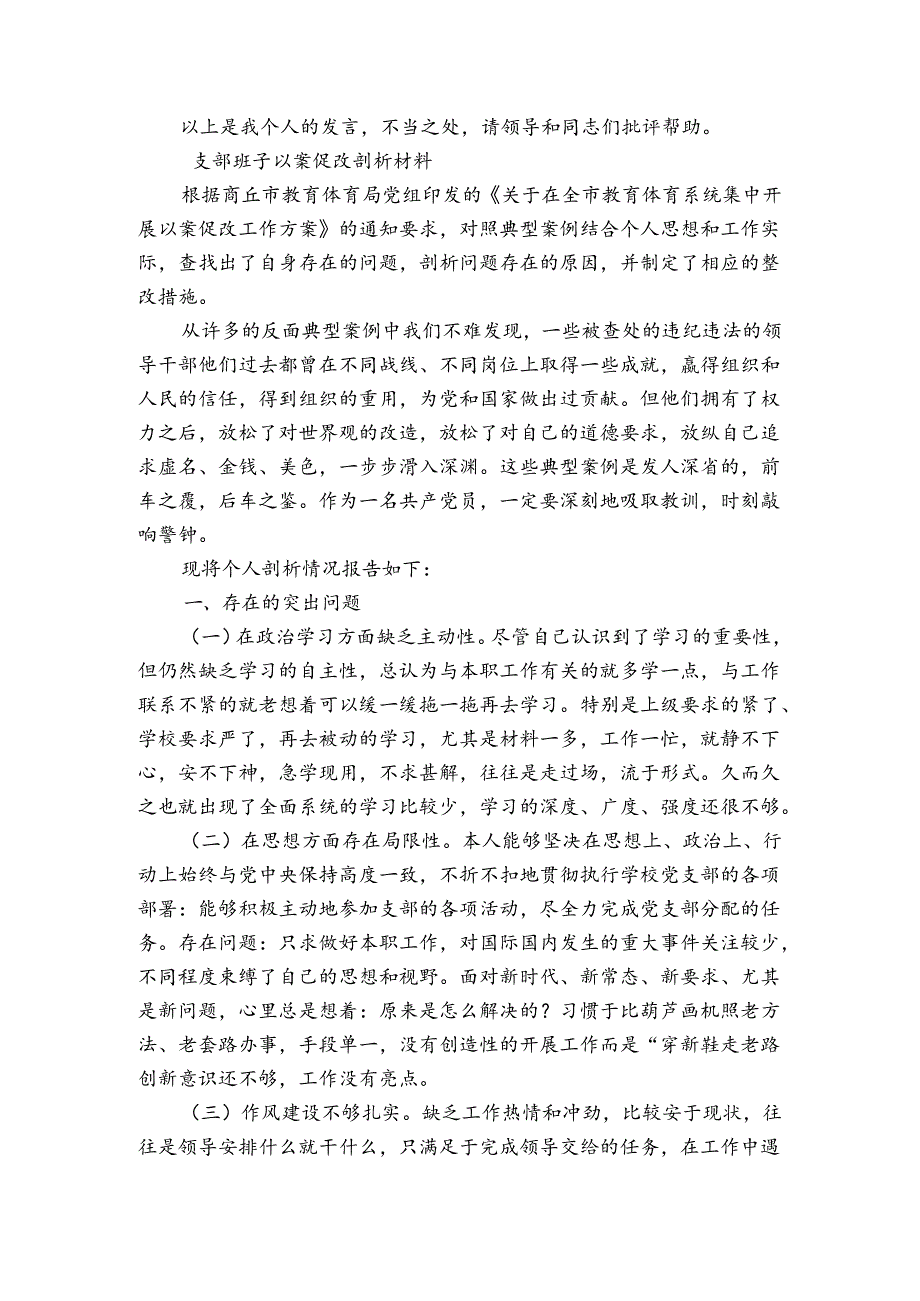 以上是我个人的发言，不当之处，请领导和同志们批评帮助。

支部班子以案促改剖析材料

根据商丘市教育体育局党组印发的《关于在全市教育体育系统集中开展以案促改工作方案》的通知要求，对照典型案例结合个人思想和工作实际，查找出了自身存在的问题，剖析问题存在的原因，并制定了相应的整改措施。

从许多的反面典型案例中我们不难发现，一些被查处的违纪违法的领导干部他们过去都曾在不同战线、不同岗位上取得一些成就，赢得组织和人民的信任，得到组织的重用，为党和国家做出过贡献。但他们拥有了权力之后，放松了对世界观的改造，放松了对自己的道德要求，放纵自己追求虚名、金钱、美色，一步步滑入深渊。这些典型案例是发人深省的，前车之覆，后车之鉴。作为一名共产党员，一定要深刻地吸取教训，时刻敲响警钟。

现将个人剖析情况报告如下：

一、存在的突出问题

（一）在政治学习方面缺乏主动性。尽管自己认识到了学习的重要性，但仍然缺乏学习的自主性，总认为与本职工作有关的就多学一点，与工作联系不紧的就老想着可以缓一缓拖一拖再去学习。特别是上级要求的紧了、学校要求严了，再去被动的学习，尤其是材料一多，工作一忙，就静不下心，安不下神，急学现用，不求甚解，往往是走过场，流于形式。久而久之也就出现了全面系统的学习比较少，学习的深度、广度、强度还很不够。

（二）在思想方面存在局限性。本人能够坚决在思想上、政治上、行动上始终与党中央保持高度一致，不折不扣地贯彻执行学校党支部的各项部署：能够积极主动地参加支部的各项活动，尽全力完成党支部分配的任务。存在问题：只求做好本职工作，对国际国内发生的重大事件关注较少，不同程度束缚了自己的思想和视野。面对新时代、新常态、新要求、尤其是新问题，心里总是想着：原来是怎么解决的？习惯于比葫芦画机照老方法、老套路办事，手段单一，没有创造性的开展工作而是“穿新鞋走老路创新意识还不够，工作没有亮点。

（三）作风建设不够扎实。缺乏工作热情和冲劲，比较安于现状，往往是领导安排什么就干什么，只满足于完成领导交给的任务，在工作中遇